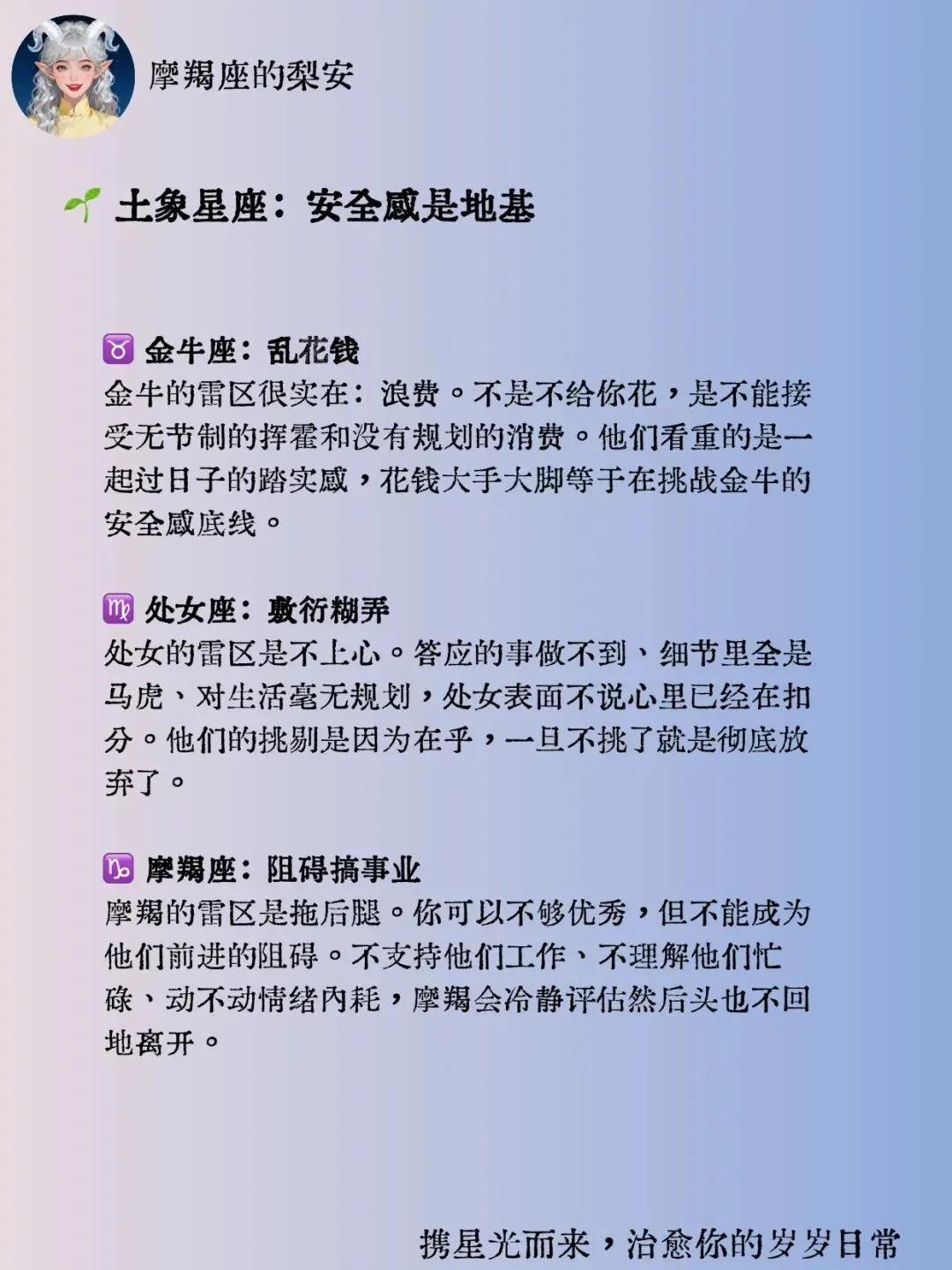 摩羯座的梨安

🌱 土象星座：安全感是地基

♉ 金牛座：乱花钱
金牛的雷区很实在：浪费。不是不给你花，是不能接受无节制的挥霍和没有规划的消费。他们看重的是一起过日子的踏实感，花钱大手大脚等于在挑战金牛的安全感底线。

♍ 处女座：敷衍糊弄
处女的雷区是不上心。答应的事做不到、细节里全是马虎、对生活毫无规划，处女表面不说心里已经在扣分。他们的挑剔是因为在乎，一旦不挑了就是彻底放弃了。

♑ 摩羯座：阻碍搞事业
摩羯的雷区是拖后腿。你可以不够优秀，但不能成为他们前进的阻碍。不支持他们工作、不理解他们忙碌、动不动情绪内耗，摩羯会冷静评估然后头也不回地离开。

携星光而来，治愈你的岁岁日常